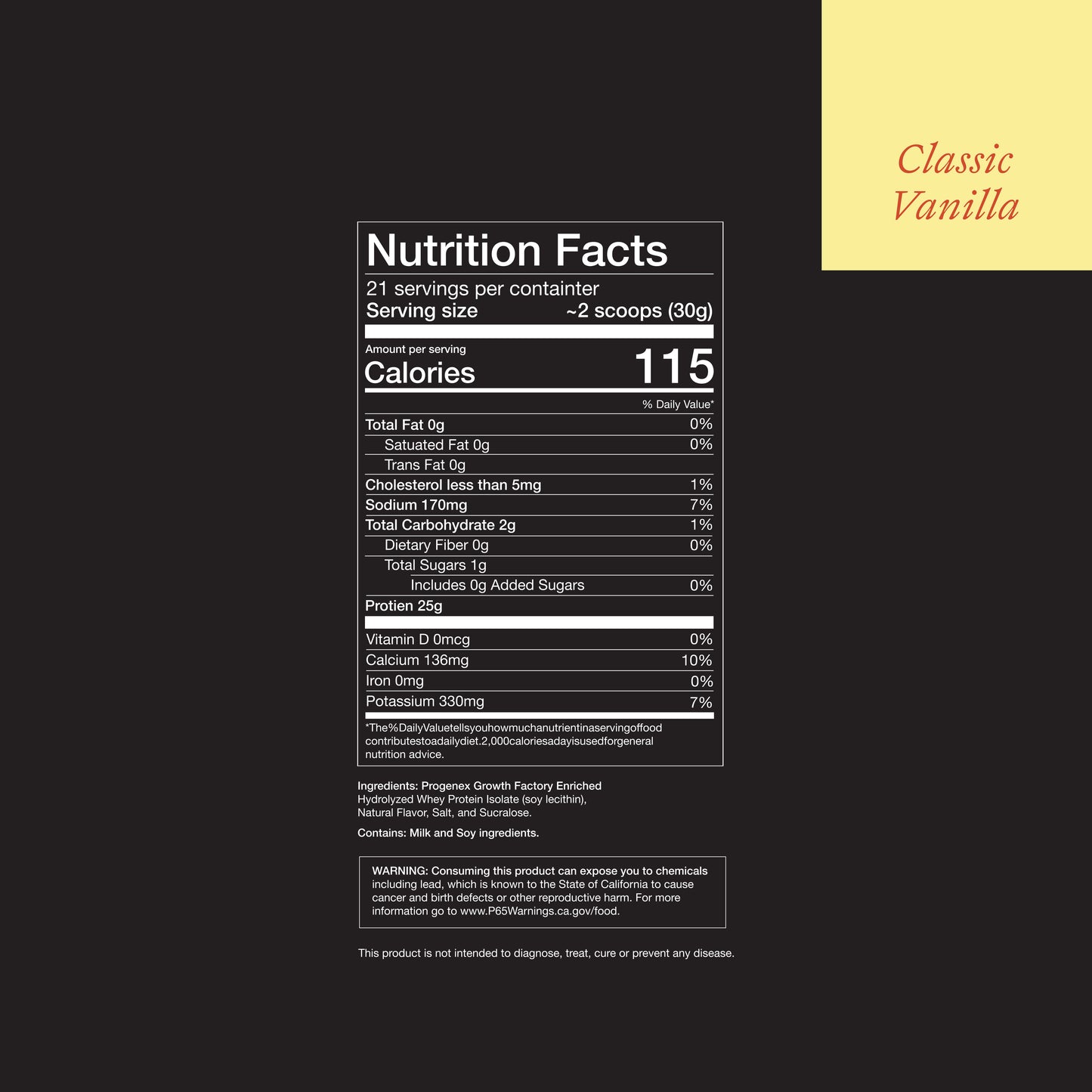 Classic Vanilla

Nutrition Facts

21 servings per containter
Serving size ~2 scoops (30g)

Amount per serving
Calories 115

% Daily Value*

Total Fat 0g 0%
Satuated Fat 0g 0%
Trans Fat 0g
Cholesterol less than 5mg 1%
Sodium 170mg 7%
Total Carbohydrate 2g 1%
Dietary Fiber 0g 0%
Total Sugars 1g
Includes 0g Added Sugars 0%
Protien 25g

Vitamin D 0mcg 0%
Calcium 136mg 10%
Iron 0mg 0%
Potassium 330mg 7%

*The%DailyValuetellsyouhowmuchanutrientinaservingoffood contributestoadailydiet.2,000caloriesadayisusedforgeneral nutrition advice.

Ingredients: Progenex Growth Factory Enriched Hydrolyzed Whey Protein Isolate (soy lecithin), Natural Flavor, Salt, and Sucralose.

Contains: Milk and Soy ingredients.

WARNING: Consuming this product can expose you to chemicals including lead, which is known to the State of California to cause cancer and birth defects or other reproductive harm. For more information go to www.P65Warnings.ca.gov/food.

This product is not intended to diagnose, treat, cure or prevent any disease.